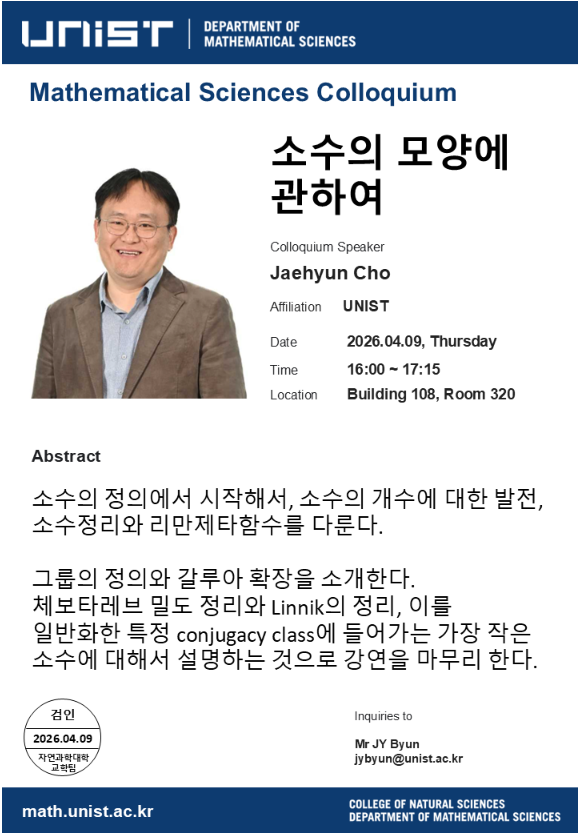 UNIST | DEPARTMENT OF MATHEMATICAL SCIENCES

Mathematical Sciences Colloquium

소수의 모양에 관하여

Colloquium Speaker
Jaehyun Cho

Affiliation UNIST

Date 2026.04.09, Thursday
Time 16:00 ~ 17:15
Location Building 108, Room 320

Abstract

소수의 정의에서 시작해서, 소수의 개수에 대한 발전, 소수정리와 리만제타함수를 다룬다.

그룹의 정의와 갈루아 확장을 소개한다.
체보타레브 밀도 정리와 Linnik의 정리, 이를 일반화한 특정 conjugacy class에 들어가는 가장 작은 소수에 대해서 설명하는 것으로 강연을 마무리 한다.

검인
2026.04.09
자연과학대학 교학팀

Inquiries to

Mr JY Byun
jybyun@unist.ac.kr

math.unist.ac.kr

COLLEGE OF NATURAL SCIENCES
DEPARTMENT OF MATHEMATICAL SCIENCES